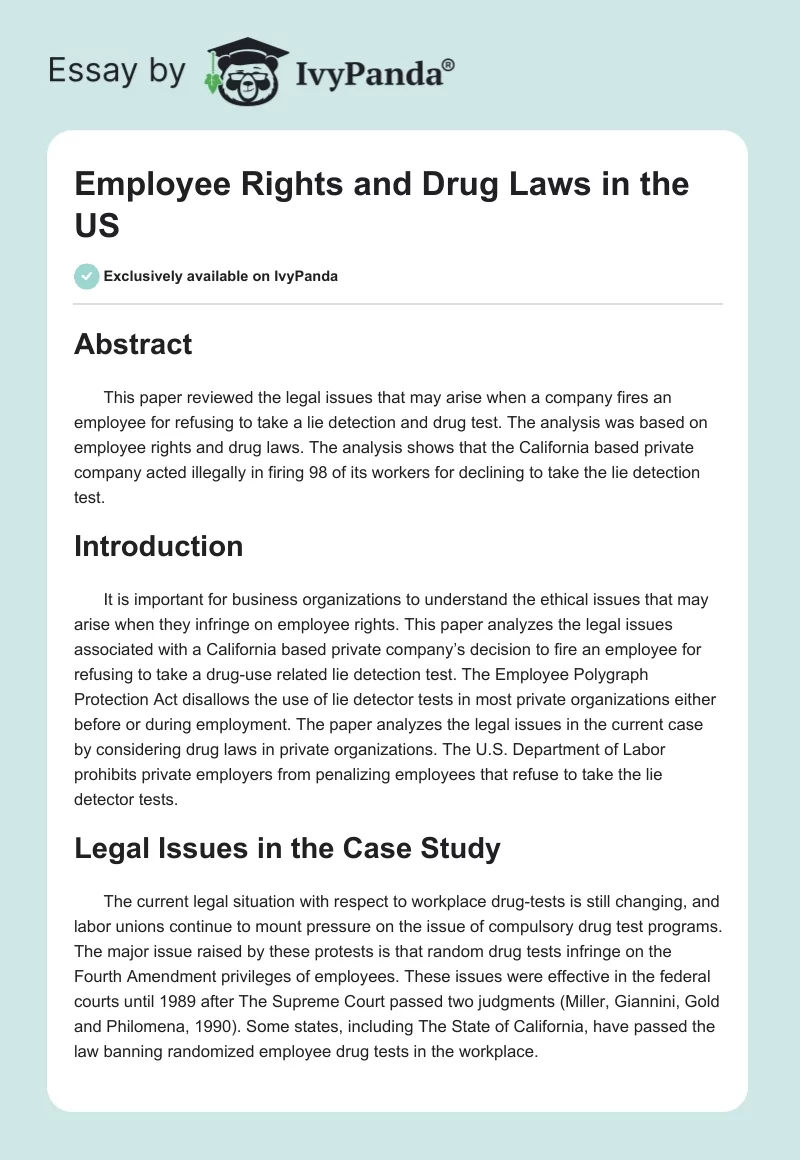 Essay by IvyPanda®

Employee Rights and Drug Laws in the US

Exclusively available on IvyPanda

Abstract

This paper reviewed the legal issues that may arise when a company fires an employee for refusing to take a lie detection and drug test. The analysis was based on employee rights and drug laws. The analysis shows that the California based private company acted illegally in firing 98 of its workers for declining to take the lie detection test.

Introduction

It is important for business organizations to understand the ethical issues that may arise when they infringe on employee rights. This paper analyzes the legal issues associated with a California based private company's decision to fire an employee for refusing to take a drug-use related lie detection test. The Employee Polygraph Protection Act disallows the use of lie detector tests in most private organizations either before or during employment. The paper analyzes the legal issues in the current case by considering drug laws in private organizations. The U.S. Department of Labor prohibits private employers from penalizing employees that refuse to take the lie detector tests.

Legal Issues in the Case Study

The current legal situation with respect to workplace drug-tests is still changing, and labor unions continue to mount pressure on the issue of compulsory drug test programs. The major issue raised by these protests is that random drug tests infringe on the Fourth Amendment privileges of employees. These issues were effective in the federal courts until 1989 after The Supreme Court passed two judgments (Miller, Giannini, Gold and Philomena, 1990). Some states, including The State of California, have passed the law banning randomized employee drug tests in the workplace.